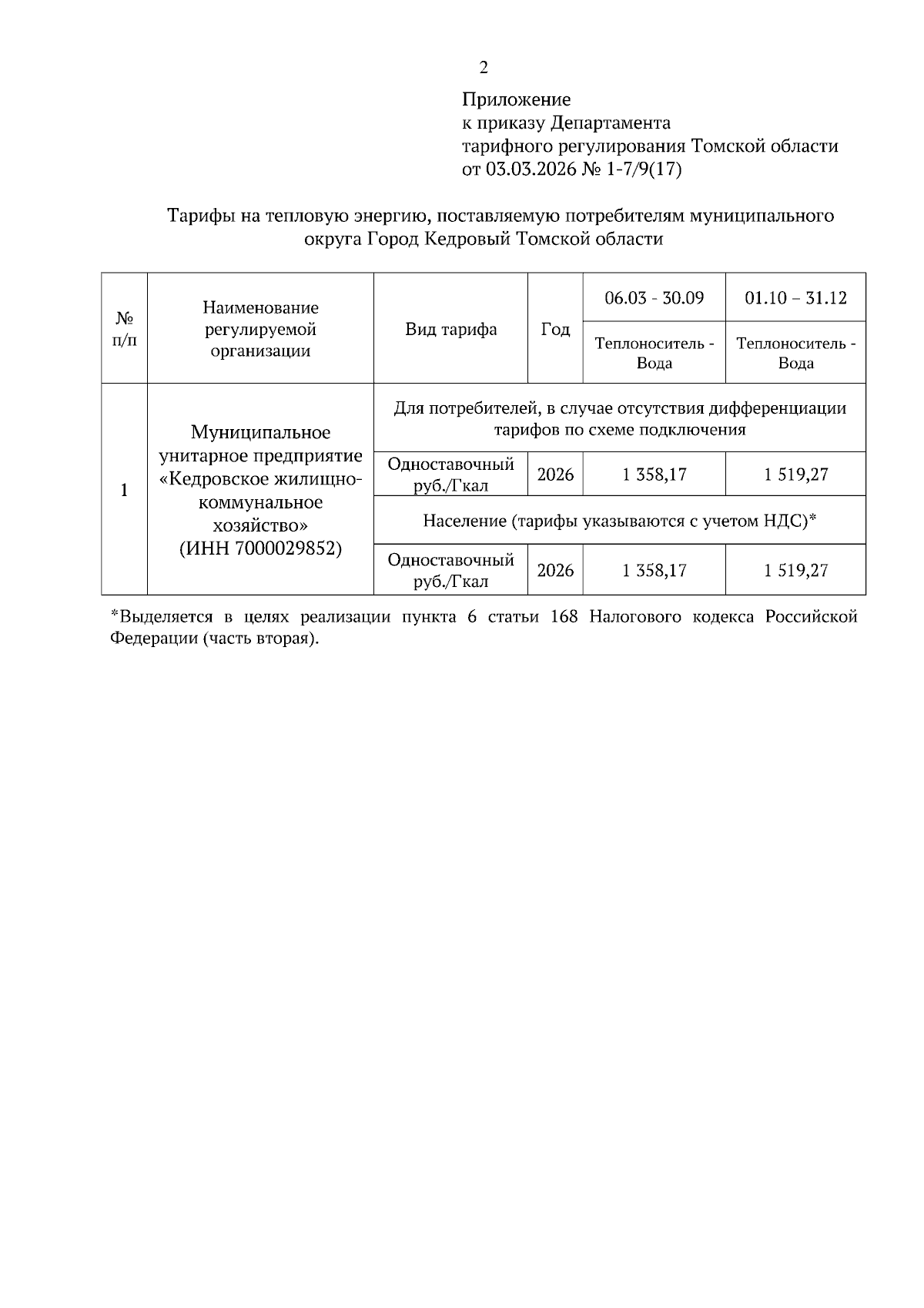 2

Приложение
к приказу Департамента
тарифного регулирования Томской области
от 03.03.2026 № 1-7/9(17)

Тарифы на тепловую энергию, поставляемую потребителям муниципального округа Город Кедровый Томской области

| № п/п | Наименование регулируемой организации | Вид тарифа | Год | 06.03 - 30.09 | 01.10 – 31.12 |
|---|---|---|---|---|---|
| | | | | Теплоноситель - Вода | Теплоноситель - Вода |
| 1 | Муниципальное унитарное предприятие «Кедровское жилищно-коммунальное хозяйство» (ИНН 7000029852) | Для потребителей, в случае отсутствия дифференциации тарифов по схеме подключения | | | |
| | | Одноставочный руб./Гкал | 2026 | 1 358,17 | 1 519,27 |
| | | Население (тарифы указываются с учетом НДС)* | | | |
| | | Одноставочный руб./Гкал | 2026 | 1 358,17 | 1 519,27 |

*Выделяется в целях реализации пункта 6 статьи 168 Налогового кодекса Российской Федерации (часть вторая).